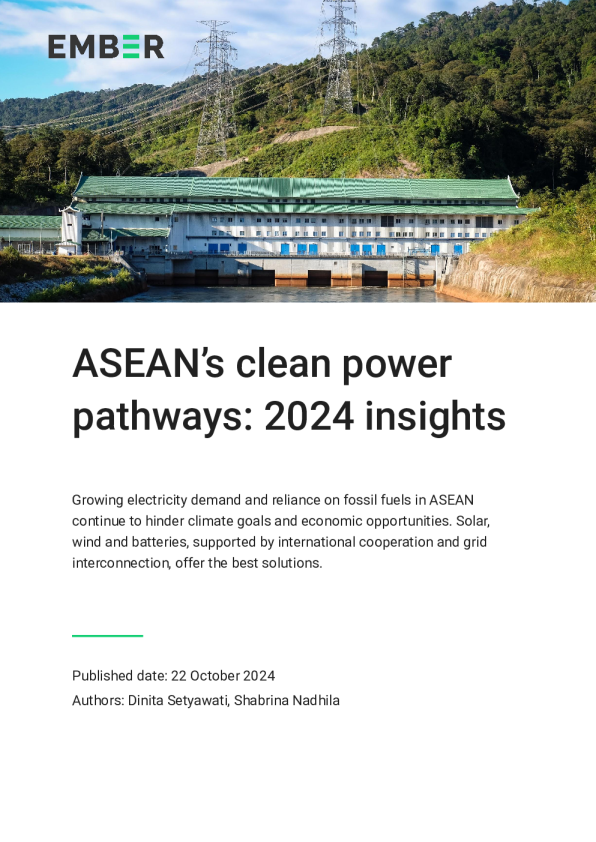 EMBER

ASEAN's clean power pathways: 2024 insights

Growing electricity demand and reliance on fossil fuels in ASEAN continue to hinder climate goals and economic opportunities. Solar, wind and batteries, supported by international cooperation and grid interconnection, offer the best solutions.

Published date: 22 October 2024
Authors: Dinita Setyawati, Shabrina Nadhila